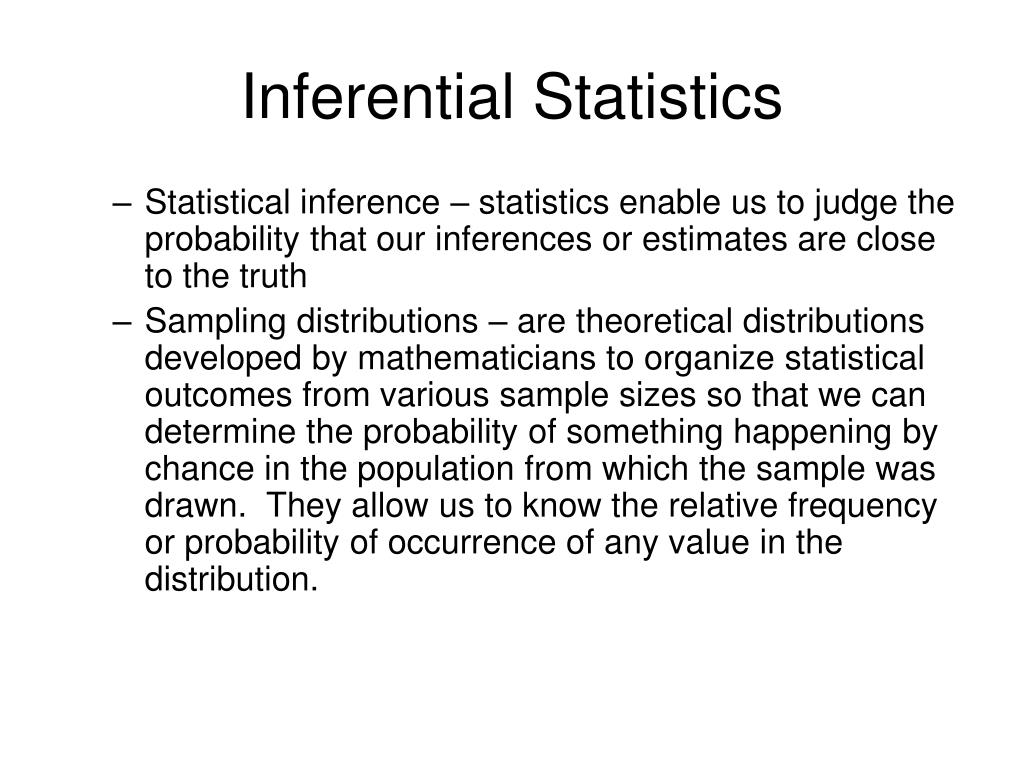 Inferential Statistics

– Statistical inference – statistics enable us to judge the probability that our inferences or estimates are close to the truth

– Sampling distributions – are theoretical distributions developed by mathematicians to organize statistical outcomes from various sample sizes so that we can determine the probability of something happening by chance in the population from which the sample was drawn.  They allow us to know the relative frequency or probability of occurrence of any value in the distribution.